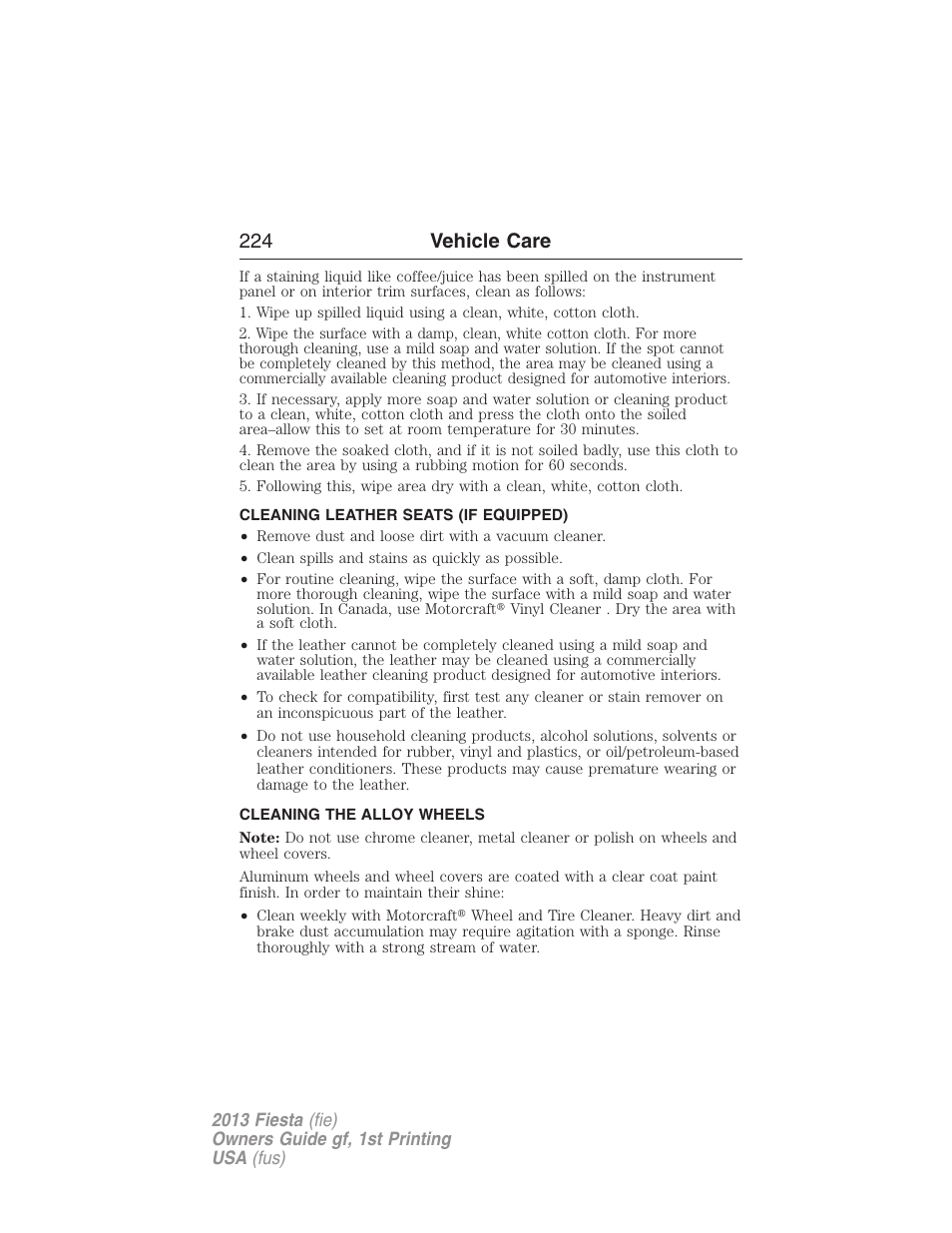 224 Vehicle Care

If a staining liquid like coffee/juice has been spilled on the instrument panel or on interior trim surfaces, clean as follows:

1. Wipe up spilled liquid using a clean, white, cotton cloth.

2. Wipe the surface with a damp, clean, white cotton cloth. For more thorough cleaning, use a mild soap and water solution. If the spot cannot be completely cleaned by this method, the area may be cleaned using a commercially available cleaning product designed for automotive interiors.

3. If necessary, apply more soap and water solution or cleaning product to a clean, white, cotton cloth and press the cloth onto the soiled area–allow this to set at room temperature for 30 minutes.

4. Remove the soaked cloth, and if it is not soiled badly, use this cloth to clean the area by using a rubbing motion for 60 seconds.

5. Following this, wipe area dry with a clean, white, cotton cloth.

CLEANING LEATHER SEATS (IF EQUIPPED)

• Remove dust and loose dirt with a vacuum cleaner.
• Clean spills and stains as quickly as possible.
• For routine cleaning, wipe the surface with a soft, damp cloth. For more thorough cleaning, wipe the surface with a mild soap and water solution. In Canada, use Motorcraft® Vinyl Cleaner . Dry the area with a soft cloth.
• If the leather cannot be completely cleaned using a mild soap and water solution, the leather may be cleaned using a commercially available leather cleaning product designed for automotive interiors.
• To check for compatibility, first test any cleaner or stain remover on an inconspicuous part of the leather.
• Do not use household cleaning products, alcohol solutions, solvents or cleaners intended for rubber, vinyl and plastics, or oil/petroleum-based leather conditioners. These products may cause premature wearing or damage to the leather.

CLEANING THE ALLOY WHEELS

Note: Do not use chrome cleaner, metal cleaner or polish on wheels and wheel covers.

Aluminum wheels and wheel covers are coated with a clear coat paint finish. In order to maintain their shine:

• Clean weekly with Motorcraft® Wheel and Tire Cleaner. Heavy dirt and brake dust accumulation may require agitation with a sponge. Rinse thoroughly with a strong stream of water.

2013 Fiesta (fie)
Owners Guide gf, 1st Printing
USA (fus)